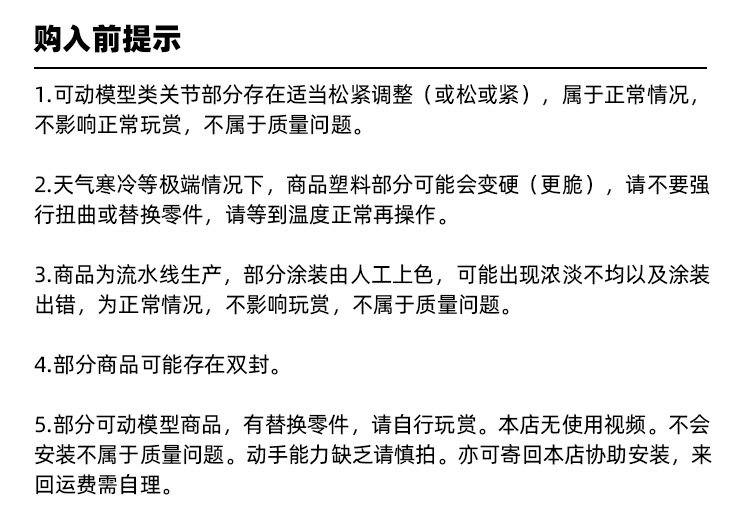 购入前提示

1.可动模型类关节部分存在适当松紧调整（或松或紧），属于正常情况，不影响正常玩赏，不属于质量问题。

2.天气寒冷等极端情况下，商品塑料部分可能会变硬（更脆），请不要强行扭曲或替换零件，请等到温度正常再操作。

3.商品为流水线生产，部分涂装由人工上色，可能出现浓淡不均以及涂装出错，为正常情况，不影响玩赏，不属于质量问题。

4.部分商品可能存在双封。

5.部分可动模型商品，有替换零件，请自行玩赏。本店无使用视频。不会安装不属于质量问题。动手能力缺乏请慎拍。亦可寄回本店协助安装，来回运费需自理。